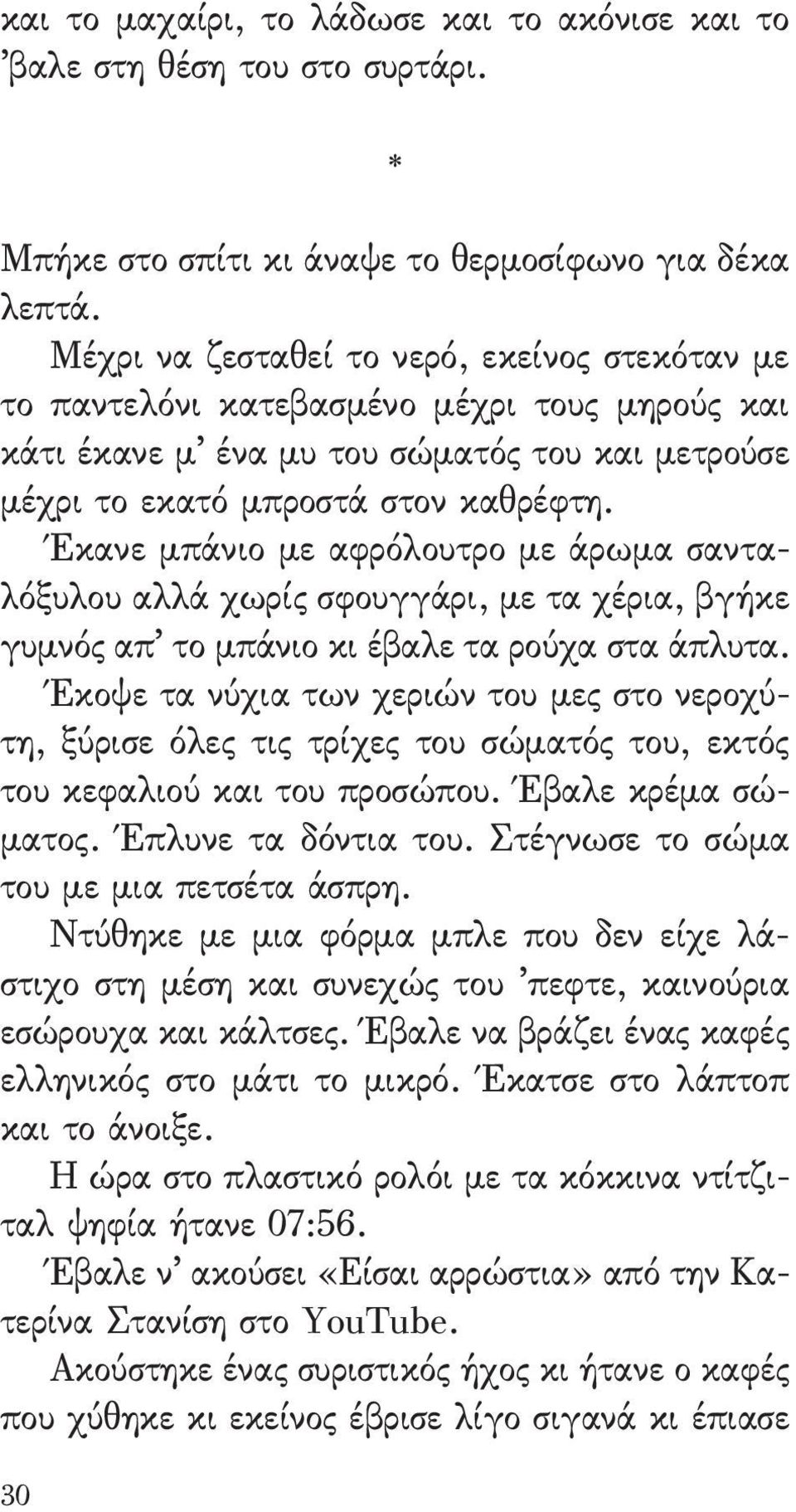 και το μαχαίρι, το λάδωσε και το ακόνισε και το 'βαλε στη θέση του στο συρτάρι.

*

Μπήκε στο σπίτι κι άναψε το θερμοσίφωνο για δέκα λεπτά.

Μέχρι να ζεσταθεί το νερό, εκείνος στεκόταν με το παντελόνι κατεβασμένο μέχρι τους μηρούς και κάτι έκανε μ' ένα μυ του σώματός του και μετρούσε μέχρι το εκατό μπροστά στον καθρέφτη.

Έκανε μπάνιο με αφρόλουτρο με άρωμα σανταλόξυλου αλλά χωρίς σφουγγάρι, με τα χέρια, βγήκε γυμνός απ' το μπάνιο κι έβαλε τα ρούχα στα άπλυτα.

Έκοψε τα νύχια των χεριών του μες στο νεροχύτη, ξύρισε όλες τις τρίχες του σώματός του, εκτός του κεφαλιού και του προσώπου. Έβαλε κρέμα σώματος. Έπλυνε τα δόντια του. Στέγνωσε το σώμα του με μια πετσέτα άσπρη.

Ντύθηκε με μια φόρμα μπλε που δεν είχε λάστιχο στη μέση και συνεχώς του 'πεφτε, καινούρια εσώρουχα και κάλτσες. Έβαλε να βράζει ένας καφές ελληνικός στο μάτι το μικρό. Έκατσε στο λάπτοπ και το άνοιξε.

Η ώρα στο πλαστικό ρολόι με τα κόκκινα ντίτζιταλ ψηφία ήτανε 07:56.

Έβαλε ν' ακούσει «Είσαι αρρώστια» από την Κατερίνα Στανίση στο YouTube.

Ακούστηκε ένας συριστικός ήχος κι ήτανε ο καφές που χύθηκε κι εκείνος έβρισε λίγο σιγανά κι έπιασε

30